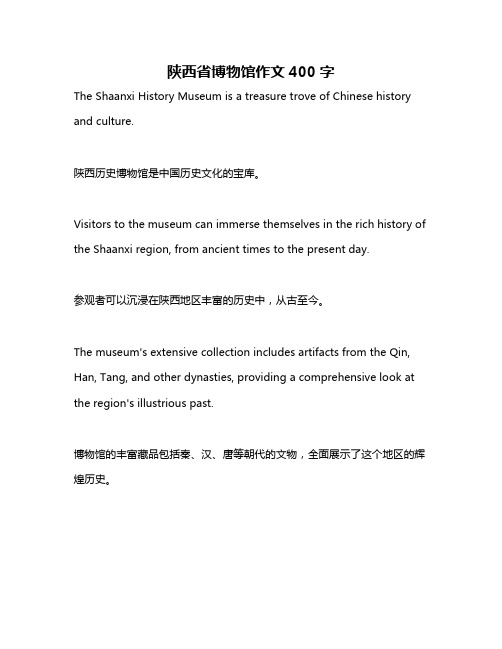 陕西省博物馆作文 400 字

The Shaanxi History Museum is a treasure trove of Chinese history and culture.

陕西历史博物馆是中国历史文化的宝库。

Visitors to the museum can immerse themselves in the rich history of the Shaanxi region, from ancient times to the present day.

参观者可以沉浸在陕西地区丰富的历史中，从古至今。

The museum's extensive collection includes artifacts from the Qin, Han, Tang, and other dynasties, providing a comprehensive look at the region's illustrious past.

博物馆的丰富藏品包括秦、汉、唐等朝代的文物，全面展示了这个地区的辉煌历史。